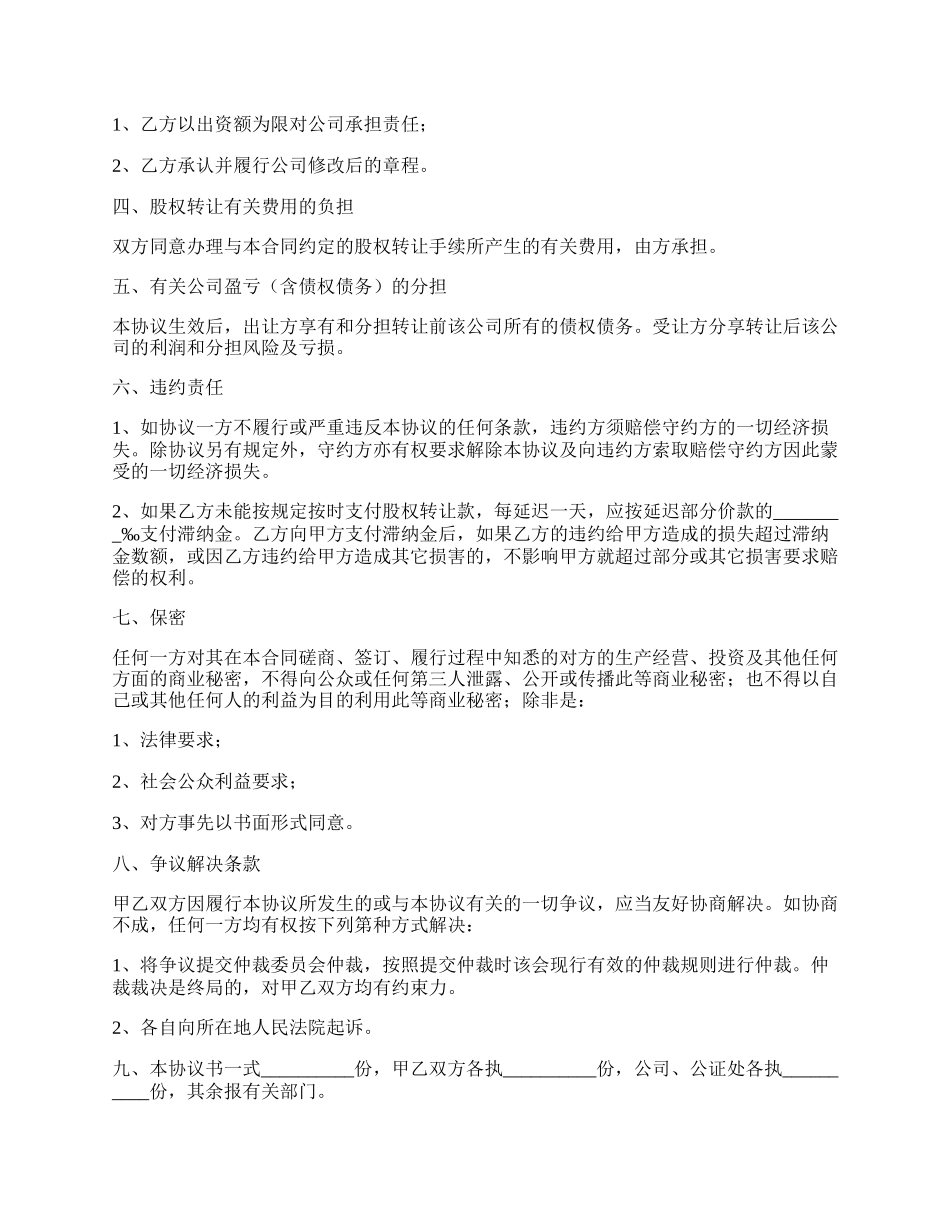 1、乙方以出资额为限对公司承担责任；

2、乙方承认并履行公司修改后的章程。

四、股权转让有关费用的负担

双方同意办理与本合同约定的股权转让手续所产生的有关费用，由方承担。

五、有关公司盈亏（含债权债务）的分担

本协议生效后，出让方享有和分担转让前该公司所有的债权债务。受让方分享转让后该公司的利润和分担风险及亏损。

六、违约责任

1、如协议一方不履行或严重违反本协议的任何条款，违约方须赔偿守约方的一切经济损失。除协议另有规定外，守约方亦有权要求解除本协议及向违约方索取赔偿守约方因此蒙受的一切经济损失。

2、如果乙方未能按规定按时支付股权转让款，每延迟一天，应按延迟部分价款的________‰支付滞纳金。乙方向甲方支付滞纳金后，如果乙方的违约给甲方造成的损失超过滞纳金数额，或因乙方违约给甲方造成其它损害的，不影响甲方就超过部分或其它损害要求赔偿的权利。

七、保密

任何一方对其在本合同磋商、签订、履行过程中知悉的对方的生产经营、投资及其他任何方面的商业秘密，不得向公众或任何第三人泄露、公开或传播此等商业秘密；也不得以自己或其他任何人的利益为目的利用此等商业秘密；除非是：

1、法律要求；

2、社会公众利益要求；

3、对方事先以书面形式同意。

八、争议解决条款

甲乙双方因履行本协议所发生的或与本协议有关的一切争议，应当友好协商解决。如协商不成，任何一方均有权按下列第种方式解决：

1、将争议提交仲裁委员会仲裁，按照提交仲裁时该会现行有效的仲裁规则进行仲裁。仲裁裁决是终局的，对甲乙双方均有约束力。

2、各自向所在地人民法院起诉。

九、本协议书一式__________份，甲乙双方各执__________份，公司、公证处各执__________份，其余报有关部门。